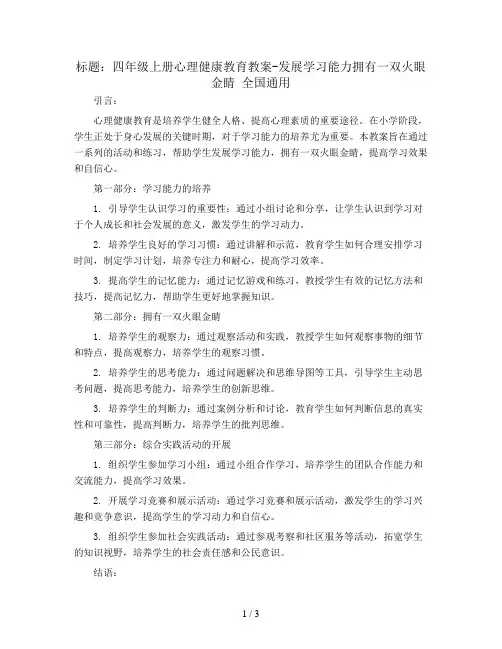 标题：四年级上册心理健康教育教案-发展学习能力拥有一双火眼金睛 全国通用

引言：

心理健康教育是培养学生健全人格、提高心理素质的重要途径。在小学阶段，学生正处于身心发展的关键时期，对于学习能力的培养尤为重要。本教案旨在通过一系列的活动和练习，帮助学生发展学习能力，拥有一双火眼金睛，提高学习效果和自信心。

第一部分：学习能力的培养

1. 引导学生认识学习的重要性：通过小组讨论和分享，让学生认识到学习对于个人成长和社会发展的意义，激发学生的学习动力。

2. 培养学生良好的学习习惯：通过讲解和示范，教育学生如何合理安排学习时间，制定学习计划，培养专注力和耐心，提高学习效率。

3. 提高学生的记忆能力：通过记忆游戏和练习，教授学生有效的记忆方法和技巧，提高记忆力，帮助学生更好地掌握知识。

第二部分：拥有一双火眼金睛

1. 培养学生的观察力：通过观察活动和实践，教授学生如何观察事物的细节和特点，提高观察力，培养学生的观察习惯。

2. 培养学生的思考能力：通过问题解决和思维导图等工具，引导学生主动思考问题，提高思考能力，培养学生的创新思维。

3. 培养学生的判断力：通过案例分析和讨论，教育学生如何判断信息的真实性和可靠性，提高判断力，培养学生的批判思维。

第三部分：综合实践活动的开展

1. 组织学生参加学习小组：通过小组合作学习，培养学生的团队合作能力和交流能力，提高学习效果。

2. 开展学习竞赛和展示活动：通过学习竞赛和展示活动，激发学生的学习兴趣和竞争意识，提高学生的学习动力和自信心。

3. 组织学生参加社会实践活动：通过参观考察和社区服务等活动，拓宽学生的知识视野，培养学生的社会责任感和公民意识。

结语：

1 / 3